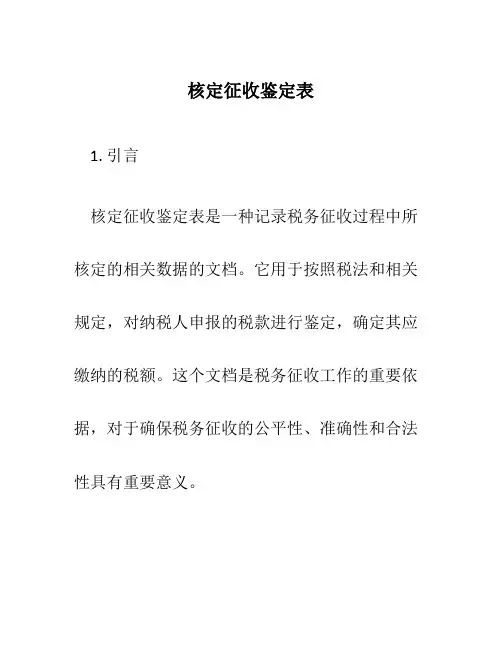 核定征收鉴定表

1. 引言

核定征收鉴定表是一种记录税务征收过程中所核定的相关数据的文档。它用于按照税法和相关规定，对纳税人申报的税款进行鉴定，确定其应缴纳的税额。这个文档是税务征收工作的重要依据，对于确保税务征收的公平性、准确性和合法性具有重要意义。